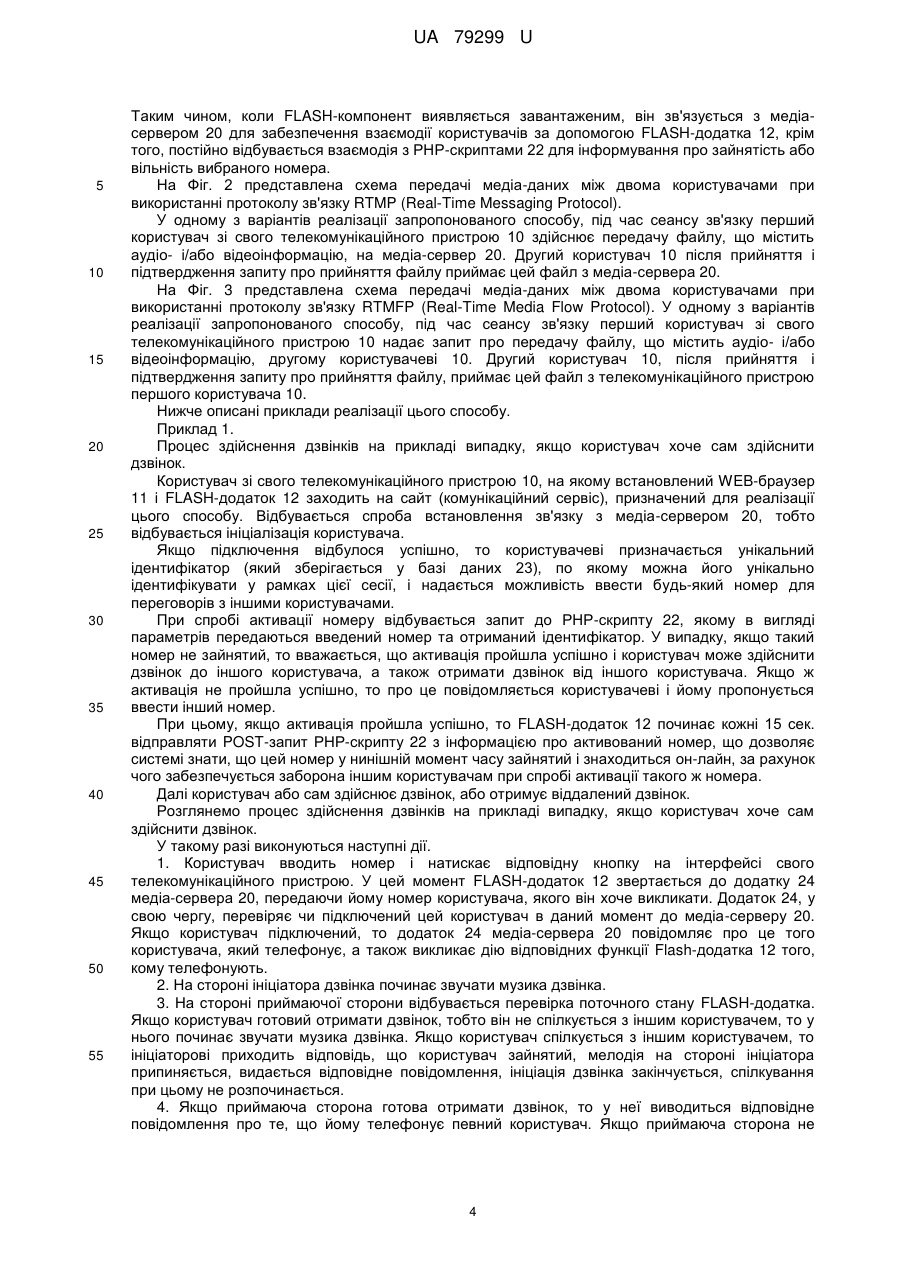 UA 79299 U

Таким чином, коли FLASH-компонент виявляється завантаженим, він зв'язується з медіа-сервером 20 для забезпечення взаємодії користувачів за допомогою FLASH-додатка 12, крім того, постійно відбувається взаємодія з PHP-скриптами 22 для інформування про зайнятість або вільність вибраного номера.

5 На Фіг. 2 представлена схема передачі медіа-даних між двома користувачами при використанні протоколу зв'язку RTMP (Real-Time Messaging Protocol).

У одному з варіантів реалізації запропонованого способу, під час сеансу зв'язку перший користувач зі свого телекомунікаційного пристрою 10 здійснює передачу файлу, що містить аудіо- і/або відеоінформацію, на медіа-сервер 20. Другий користувач 10 після прийняття і 10 підтвердження запиту про прийняття файлу приймає цей файл з медіа-сервера 20.

На Фіг. 3 представлена схема передачі медіа-даних між двома користувачами при використанні протоколу зв'язку RTMFP (Real-Time Media Flow Protocol). У одному з варіантів реалізації запропонованого способу, під час сеансу зв'язку перший користувач зі свого телекомунікаційного пристрою 10 надає запит про передачу файлу, що містить аудіо- і/або 15 відеоінформацію, другому користувачеві 10. Другий користувач 10, після прийняття і підтвердження запиту про прийняття файлу, приймає цей файл з телекомунікаційного пристрою першого користувача 10.

Нижче описані приклади реалізації цього способу.

Приклад 1.

20 Процес здійснення дзвінків на прикладі випадку, якщо користувач хоче сам здійснити дзвінок.

Користувач зі свого телекомунікаційного пристрою 10, на якому встановлений WEB-браузер 11 і FLASH-додаток 12 заходить на сайт (комунікаційний сервіс), призначений для реалізації цього способу. Відбувається спроба встановлення зв'язку з медіа-сервером 20, тобто 25 відбувається ініціалізація користувача.

Якщо підключення відбулося успішно, то користувачеві призначається унікальний ідентифікатор (який зберігається у базі даних 23), по якому можна його унікально ідентифікувати у рамках цієї сесії, і надається можливість ввести будь-який номер для переговорів з іншими користувачами.

30 При спробі активації номеру відбувається запит до PHP-скрипту 22, якому в вигляді параметрів передаються введений номер та отриманий ідентифікатор. У випадку, якщо такий номер не зайнятий, то вважається, що активація пройшла успішно і користувач може здійснити дзвінок до іншого користувача, а також отримати дзвінок від іншого користувача. Якщо ж активація не пройшла успішно, то про це повідомляється користувачеві і йому пропонується 35 ввести інший номер.

При цьому, якщо активація пройшла успішно, то FLASH-додаток 12 починає кожні 15 сек. відправляти POST-запит PHP-скрипту 22 з інформацією про активований номер, що дозволяє системі знати, що цей номер у нинішній момент часу зайнятий і знаходиться он-лайн, за рахунок чого забезпечується заборона іншим користувачам при спробі активації такого ж номера.

40 Далі користувач або сам здійснює дзвінок, або отримує віддалений дзвінок.

Розглянемо процес здійснення дзвінків на прикладі випадку, якщо користувач хоче сам здійснити дзвінок.

У такому разі виконуються наступні дії.

1. Користувач вводить номер і натискає відповідну кнопку на інтерфейсі свого 45 телекомунікаційного пристрою. У цей момент FLASH-додаток 12 звертається до додатку 24 медіа-сервера 20, передаючи йому номер користувача, якого він хоче викликати. Додаток 24, у свою чергу, перевіряє чи підключений цей користувач в даний момент до медіа-серверу 20. Якщо користувач підключений, то додаток 24 медіа-сервера 20 повідомляє про це того користувача, який телефонує, а також викликає дію відповідних функції Flash-додатка 12 того, 50 кому телефонують.

2. На стороні ініціатора дзвінка починає звучати музика дзвінка.

3. На стороні приймаючої сторони відбувається перевірка поточного стану FLASH-додатка. Якщо користувач готовий отримати дзвінок, тобто він не спілкується з іншим користувачем, то у нього починає звучати музика дзвінка. Якщо користувач спілкується з іншим користувачем, то 55 ініціаторові приходить відповідь, що користувач зайнятий, мелодія на стороні ініціатора припиняється, видається відповідне повідомлення, ініціація дзвінка закінчується, спілкування при цьому не розпочинається.

4. Якщо приймаюча сторона готова отримати дзвінок, то у неї виводиться відповідне повідомлення про те, що йому телефонує певний користувач. Якщо приймаюча сторона не

4